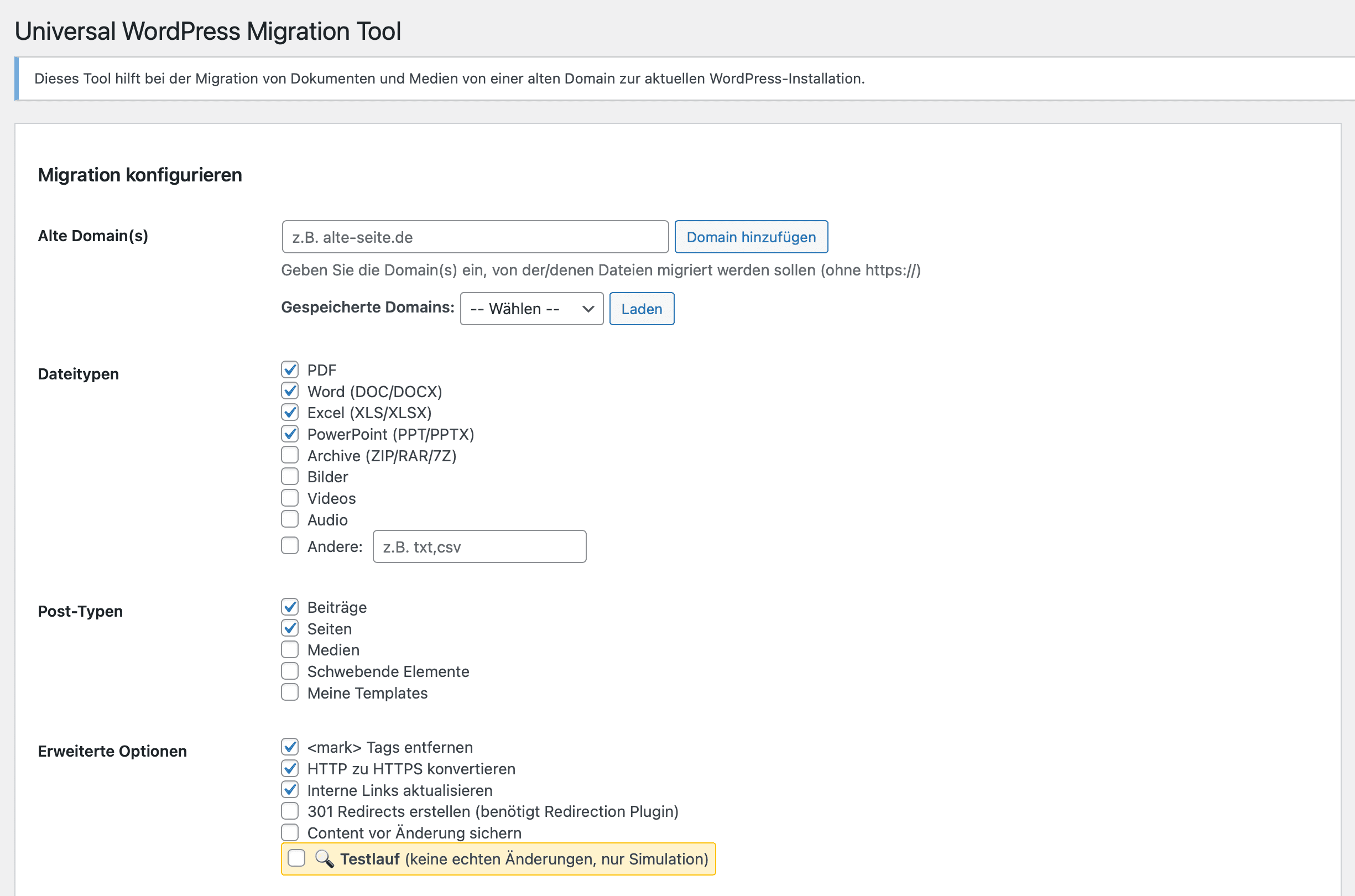 Universal WordPress Migration Tool

Dieses Tool hilft bei der Migration von Dokumenten und Medien von einer alten Domain zur aktuellen WordPress-Installation.

Migration konfigurieren

Alte Domain(s)

z.B. alte-seite.de

Domain hinzufügen

Geben Sie die Domain(s) ein, von der/denen Dateien migriert werden sollen (ohne https://)

Gespeicherte Domains: -- Wählen -- Laden

Dateitypen

PDF
Word (DOC/DOCX)
Excel (XLS/XLSX)
PowerPoint (PPT/PPTX)
Archive (ZIP/RAR/7Z)
Bilder
Videos
Audio
Andere: z.B. txt,csv

Post-Typen

Beiträge
Seiten
Medien
Schwebende Elemente
Meine Templates

Erweiterte Optionen

<mark> Tags entfernen
HTTP zu HTTPS konvertieren
Interne Links aktualisieren
301 Redirects erstellen (benötigt Redirection Plugin)
Content vor Änderung sichern
Testlauf (keine echten Änderungen, nur Simulation)